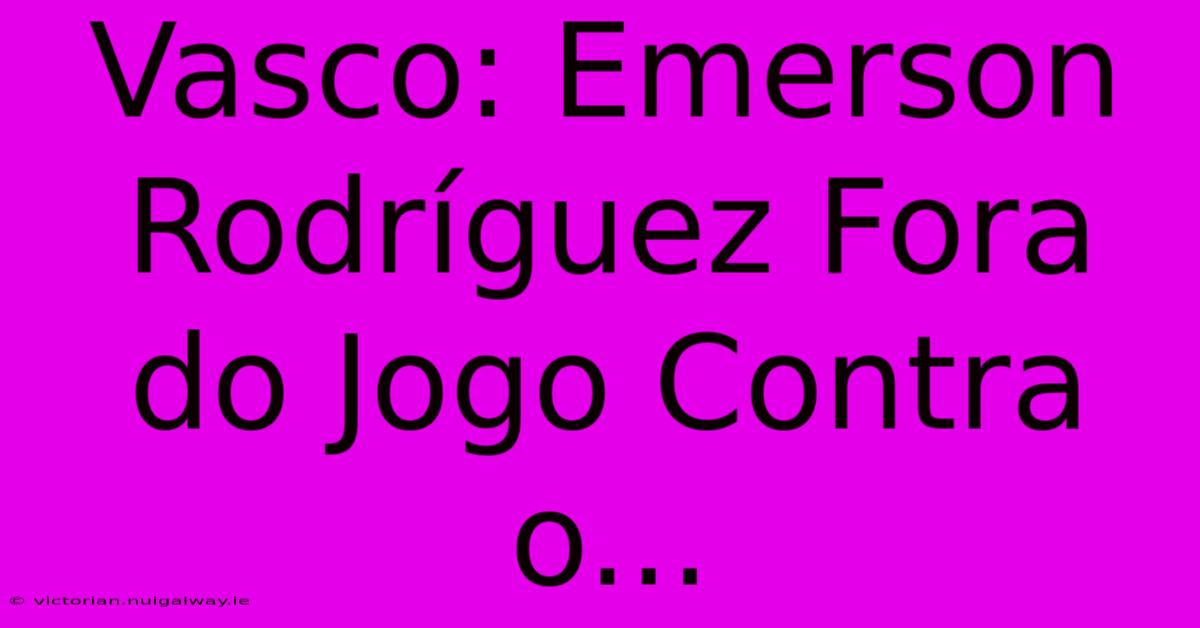 Vasco: Emerson Rodríguez Fora do Jogo Contra o...

© victorian.nuigalway.ie